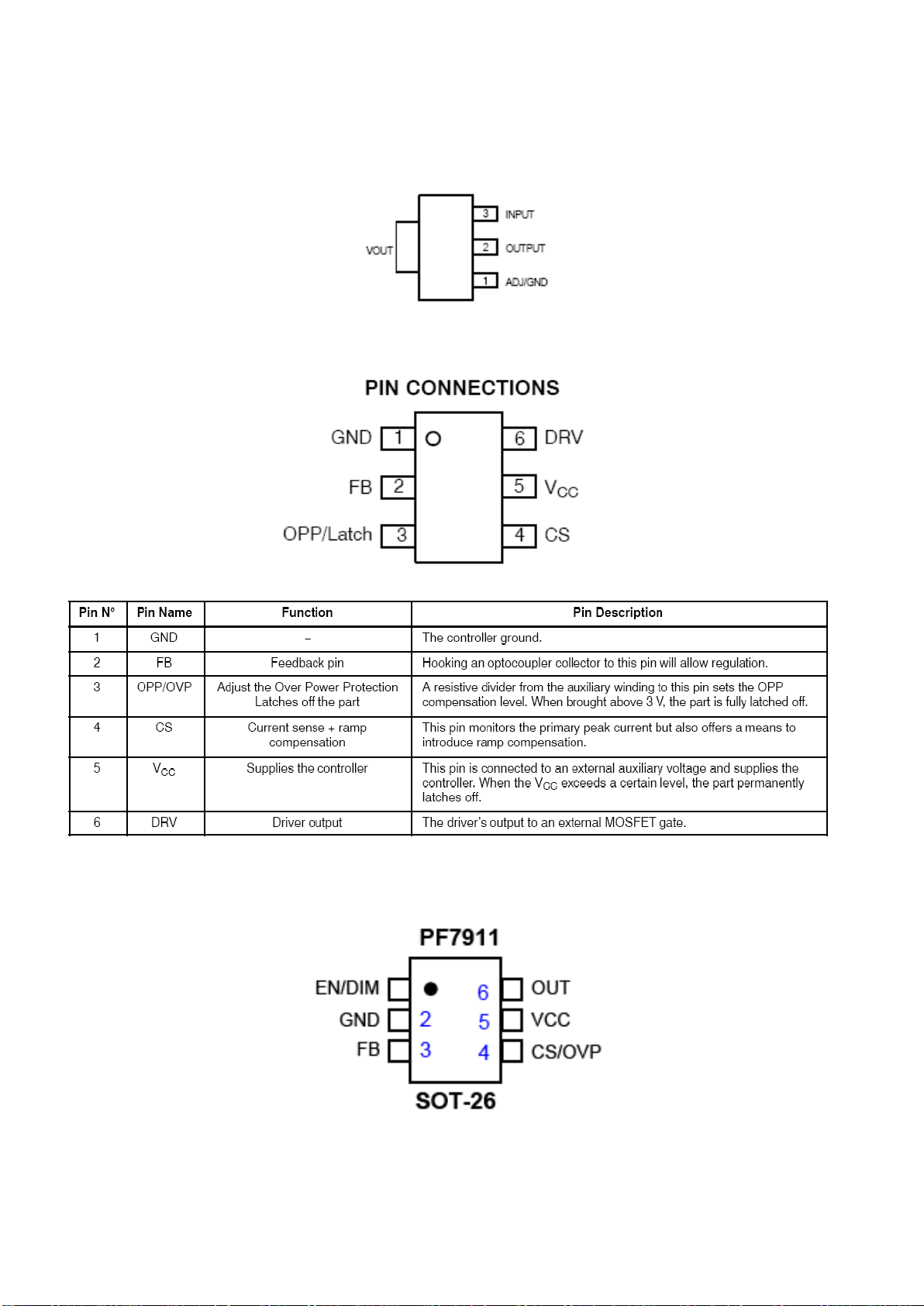 VOUT
3 INPUT
2 OUTPUT
1 ADJ/GND

PIN CONNECTIONS

GND 1
FB 2
OPP/Latch 3
6 DRV
5 $V_{CC}$
4 CS

| Pin N° | Pin Name | Function | Pin Description |
|---|---|---|---|
| 1 | GND | – | The controller ground. |
| 2 | FB | Feedback pin | Hooking an optocoupler collector to this pin will allow regulation. |
| 3 | OPP/OVP | Adjust the Over Power Protection Latches off the part | A resistive divider from the auxiliary winding to this pin sets the OPP compensation level. When brought above 3 V, the part is fully latched off. |
| 4 | CS | Current sense + ramp compensation | This pin monitors the primary peak current but also offers a means to introduce ramp compensation. |
| 5 | $V_{CC}$ | Supplies the controller | This pin is connected to an external auxiliary voltage and supplies the controller. When the $V_{CC}$ exceeds a certain level, the part permanently latches off. |
| 6 | DRV | Driver output | The driver's output to an external MOSFET gate. |

PF7911
EN/DIM
GND 2
FB 3
6 OUT
5 VCC
4 CS/OVP
SOT-26